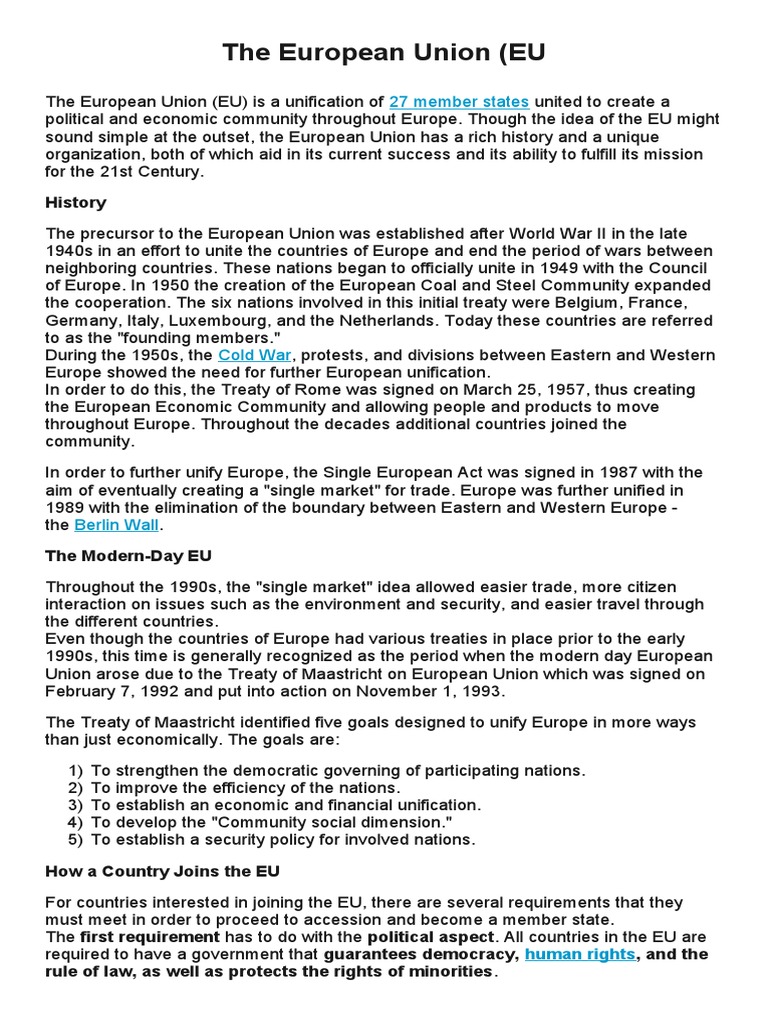 The European Union (EU

The European Union (EU) is a unification of 27 member states united to create a political and economic community throughout Europe. Though the idea of the EU might sound simple at the outset, the European Union has a rich history and a unique organization, both of which aid in its current success and its ability to fulfill its mission for the 21st Century.

History

The precursor to the European Union was established after World War II in the late 1940s in an effort to unite the countries of Europe and end the period of wars between neighboring countries. These nations began to officially unite in 1949 with the Council of Europe. In 1950 the creation of the European Coal and Steel Community expanded the cooperation. The six nations involved in this initial treaty were Belgium, France, Germany, Italy, Luxembourg, and the Netherlands. Today these countries are referred to as the "founding members."
During the 1950s, the Cold War, protests, and divisions between Eastern and Western Europe showed the need for further European unification.
In order to do this, the Treaty of Rome was signed on March 25, 1957, thus creating the European Economic Community and allowing people and products to move throughout Europe. Throughout the decades additional countries joined the community.

In order to further unify Europe, the Single European Act was signed in 1987 with the aim of eventually creating a "single market" for trade. Europe was further unified in 1989 with the elimination of the boundary between Eastern and Western Europe - the Berlin Wall.

The Modern-Day EU

Throughout the 1990s, the "single market" idea allowed easier trade, more citizen interaction on issues such as the environment and security, and easier travel through the different countries.
Even though the countries of Europe had various treaties in place prior to the early 1990s, this time is generally recognized as the period when the modern day European Union arose due to the Treaty of Maastricht on European Union which was signed on February 7, 1992 and put into action on November 1, 1993.

The Treaty of Maastricht identified five goals designed to unify Europe in more ways than just economically. The goals are:

1) To strengthen the democratic governing of participating nations.
2) To improve the efficiency of the nations.
3) To establish an economic and financial unification.
4) To develop the "Community social dimension."
5) To establish a security policy for involved nations.

How a Country Joins the EU

For countries interested in joining the EU, there are several requirements that they must meet in order to proceed to accession and become a member state.
The first requirement has to do with the political aspect. All countries in the EU are required to have a government that guarantees democracy, human rights, and the rule of law, as well as protects the rights of minorities.